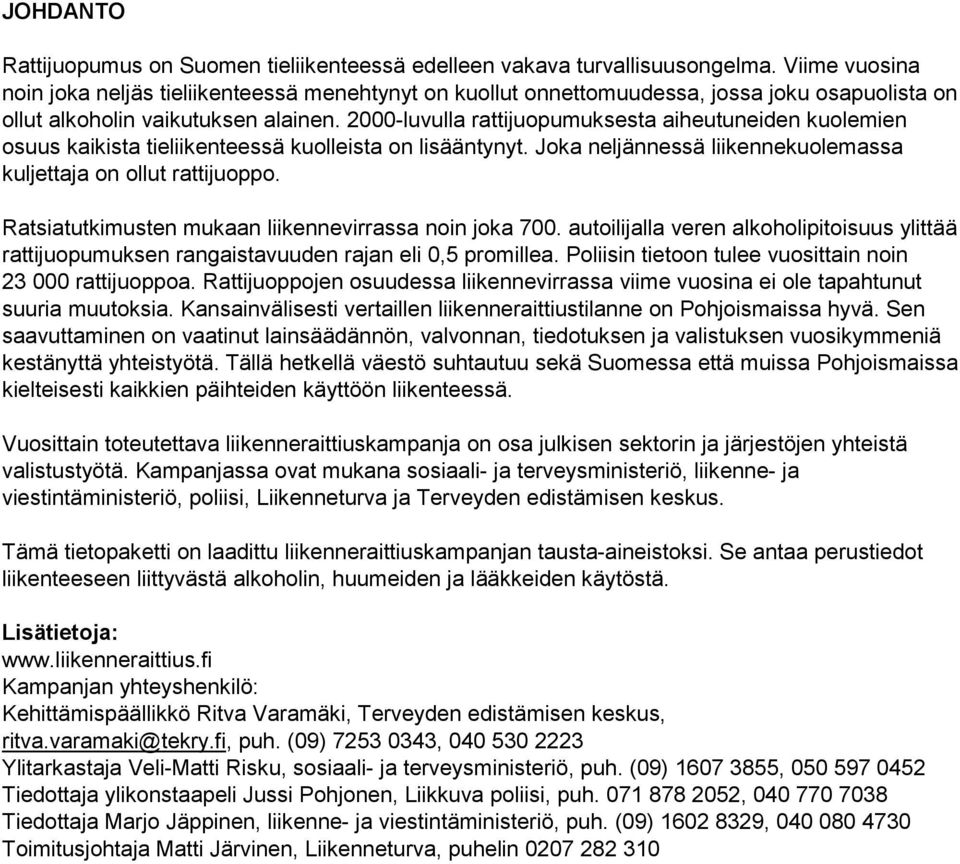 JOHDANTO

Rattijuopumus on Suomen tieliikenteessä edelleen vakava turvallisuusongelma. Viime vuosina noin joka neljäs tieliikenteessä menehtynyt on kuollut onnettomuudessa, jossa joku osapuolista on ollut alkoholin vaikutuksen alainen. 2000-luvulla rattijuopumuksesta aiheutuneiden kuolemien osuus kaikista tieliikenteessä kuolleista on lisääntynyt. Joka neljännessä liikennekuolemassa kuljettaja on ollut rattijuoppo.

Ratsiatutkimusten mukaan liikennevirrassa noin joka 700. autoilijalla veren alkoholipitoisuus ylittää rattijuopumuksen rangaistavuuden rajan eli 0,5 promillea. Poliisin tietoon tulee vuosittain noin 23 000 rattijuoppoa. Rattijuoppojen osuudessa liikennevirrassa viime vuosina ei ole tapahtunut suuria muutoksia. Kansainvälisesti vertaillen liikenneraittiustilanne on Pohjoismaissa hyvä. Sen saavuttaminen on vaatinut lainsäädännön, valvonnan, tiedotuksen ja valistuksen vuosikymmeniä kestänyttä yhteistyötä. Tällä hetkellä väestö suhtautuu sekä Suomessa että muissa Pohjoismaissa kielteisesti kaikkien päihteiden käyttöön liikenteessä.

Vuosittain toteutettava liikenneraittiuskampanja on osa julkisen sektorin ja järjestöjen yhteistä valistustyötä. Kampanjassa ovat mukana sosiaali- ja terveysministeriö, liikenne- ja viestintäministeriö, poliisi, Liikenneturva ja Terveyden edistämisen keskus.

Tämä tietopaketti on laadittu liikenneraittiuskampanjan tausta-aineistoksi. Se antaa perustiedot liikenteeseen liittyvästä alkoholin, huumeiden ja lääkkeiden käytöstä.

Lisätietoja:
www.liikenneraittius.fi
Kampanjan yhteyshenkilö:
Kehittämispäällikkö Ritva Varamäki, Terveyden edistämisen keskus, ritva.varamaki@tekry.fi, puh. (09) 7253 0343, 040 530 2223
Ylitarkastaja Veli-Matti Risku, sosiaali- ja terveysministeriö, puh. (09) 1607 3855, 050 597 0452
Tiedottaja ylikonstaapeli Jussi Pohjonen, Liikkuva poliisi, puh. 071 878 2052, 040 770 7038
Tiedottaja Marjo Jäppinen, liikenne- ja viestintäministeriö, puh. (09) 1602 8329, 040 080 4730
Toimitusjohtaja Matti Järvinen, Liikenneturva, puhelin 0207 282 310